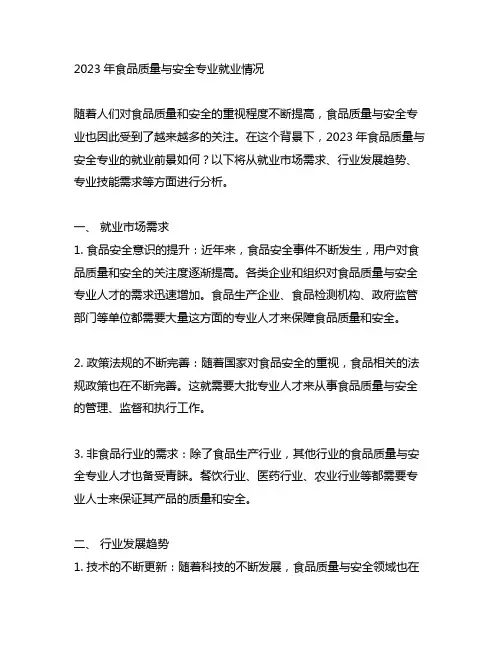 2023 年食品质量与安全专业就业情况

随着人们对食品质量和安全的重视程度不断提高，食品质量与安全专业也因此受到了越来越多的关注。在这个背景下，2023 年食品质量与安全专业的就业前景如何？以下将从就业市场需求、行业发展趋势、专业技能需求等方面进行分析。

一、 就业市场需求
1. 食品安全意识的提升：近年来，食品安全事件不断发生，用户对食品质量和安全的关注度逐渐提高。各类企业和组织对食品质量与安全专业人才的需求迅速增加。食品生产企业、食品检测机构、政府监管部门等单位都需要大量这方面的专业人才来保障食品质量和安全。

2. 政策法规的不断完善：随着国家对食品安全的重视，食品相关的法规政策也在不断完善。这就需要大批专业人才来从事食品质量与安全的管理、监督和执行工作。

3. 非食品行业的需求：除了食品生产行业，其他行业的食品质量与安全专业人才也备受青睐。餐饮行业、医药行业、农业行业等都需要专业人士来保证其产品的质量和安全。

二、 行业发展趋势
1. 技术的不断更新：随着科技的不断发展，食品质量与安全领域也在